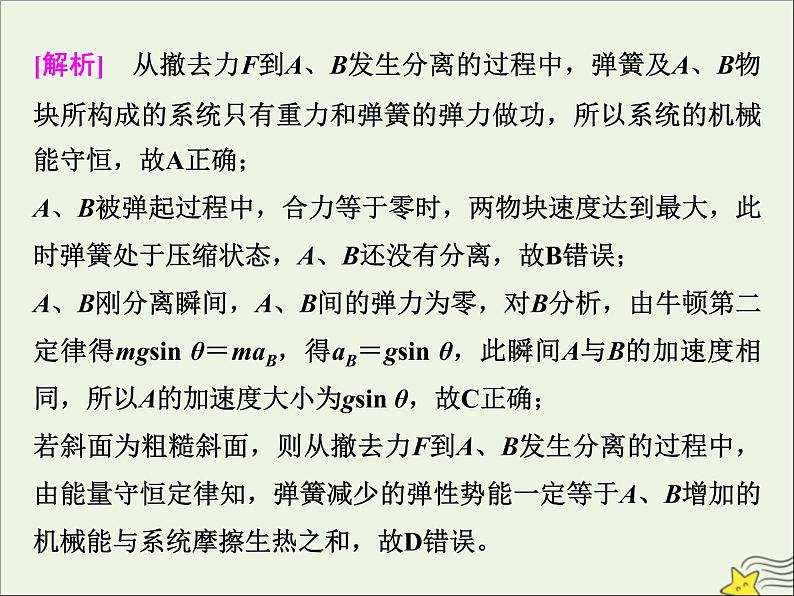 [解析]　从撤去力$F$到$A$、$B$发生分离的过程中，弹簧及$A$、$B$物块所构成的系统只有重力和弹簧的弹力做功，所以系统的机械能守恒，故A正确；

$A$、$B$被弹起过程中，合力等于零时，两物块速度达到最大，此时弹簧处于压缩状态，$A$、$B$还没有分离，故B错误；

$A$、$B$刚分离瞬间，$A$、$B$间的弹力为零，对$B$分析，由牛顿第二定律得$mg\sin\theta=ma_B$，得$a_B=g\sin\theta$，此瞬间$A$与$B$的加速度相同，所以$A$的加速度大小为$g\sin\theta$，故C正确；

若斜面为粗糙斜面，则从撤去力$F$到$A$、$B$发生分离的过程中，由能量守恒定律知，弹簧减少的弹性势能一定等于$A$、$B$增加的机械能与系统摩擦生热之和，故D错误。